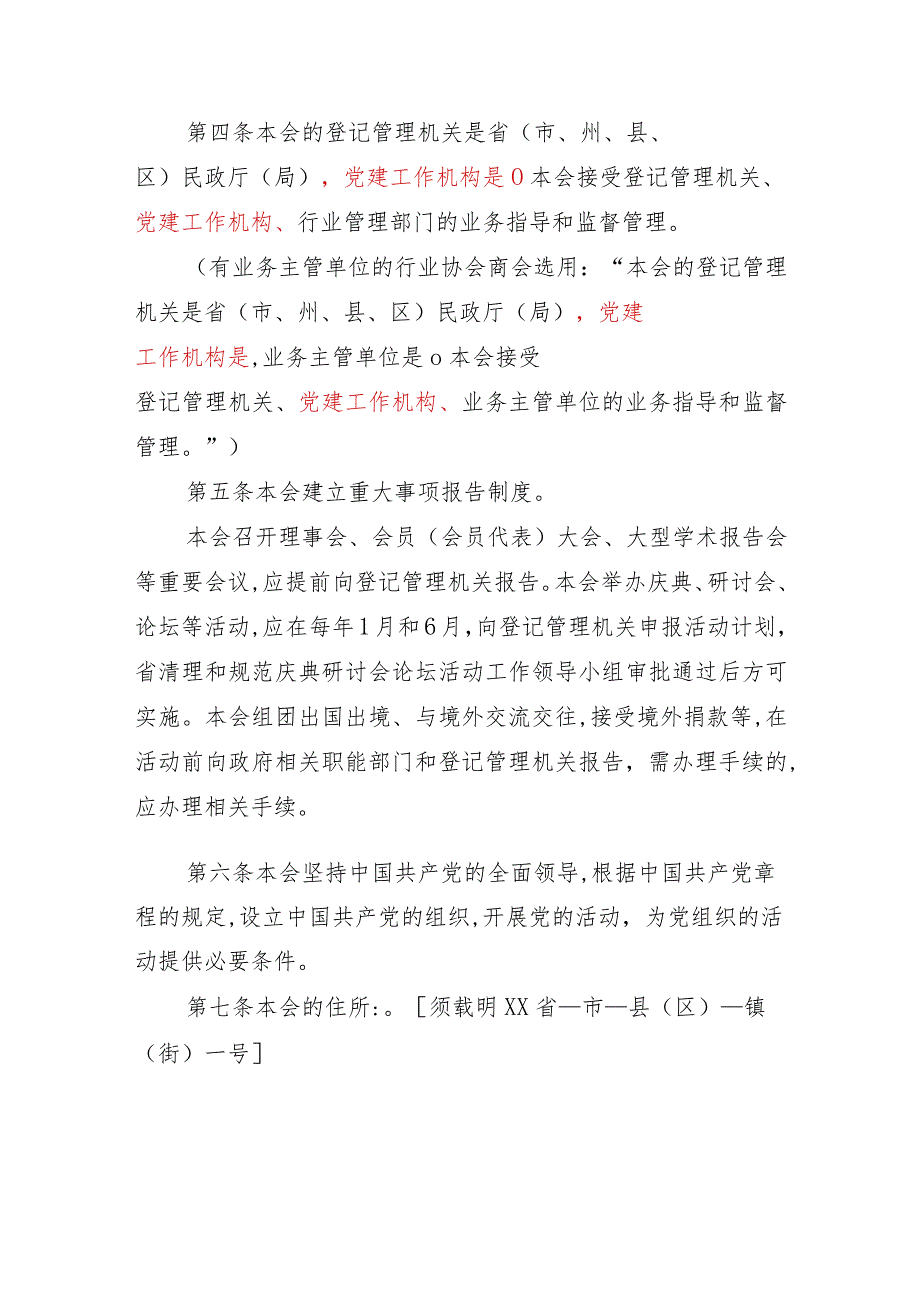 第四条本会的登记管理机关是省（市、州、县、区）民政厅（局），党建工作机构是0本会接受登记管理机关、党建工作机构、行业管理部门的业务指导和监督管理。

（有业务主管单位的行业协会商会选用：“本会的登记管理机关是省（市、州、县、区）民政厅（局），党建工作机构是,业务主管单位是o本会接受登记管理机关、党建工作机构、业务主管单位的业务指导和监督管理。”）

第五条本会建立重大事项报告制度。

本会召开理事会、会员（会员代表）大会、大型学术报告会等重要会议,应提前向登记管理机关报告。本会举办庆典、研讨会、论坛等活动,应在每年1月和6月,向登记管理机关申报活动计划，省清理和规范庆典研讨会论坛活动工作领导小组审批通过后方可实施。本会组团出国出境、与境外交流交往,接受境外捐款等,在活动前向政府相关职能部门和登记管理机关报告，需办理手续的,应办理相关手续。

第六条本会坚持中国共产党的全面领导,根据中国共产党章程的规定,设立中国共产党的组织,开展党的活动，为党组织的活动提供必要条件。

第七条本会的住所:。［须载明XX省—市—县（区）—镇（街）一号］